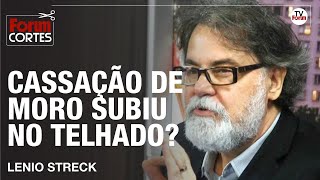 Forum CORTES

TV Forum

CASSAÇÃO DE MORO SUBIU NO TELHADO?

LENIO STRECK